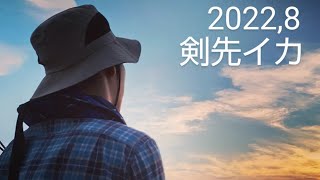 2022,8
剣先イカ